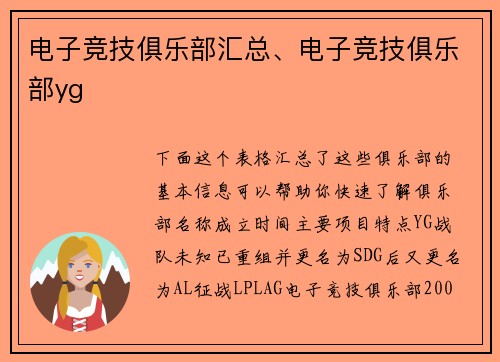 电子竞技俱乐部汇总、电子竞技俱乐部yg

下面这个表格汇总了这些俱乐部的基本信息可以帮助你快速了解俱乐部名称成立时间主要项目特点YG战队未知已重组并更名为SDG后又更名为AL征战LPLAG电子竞技俱乐部200